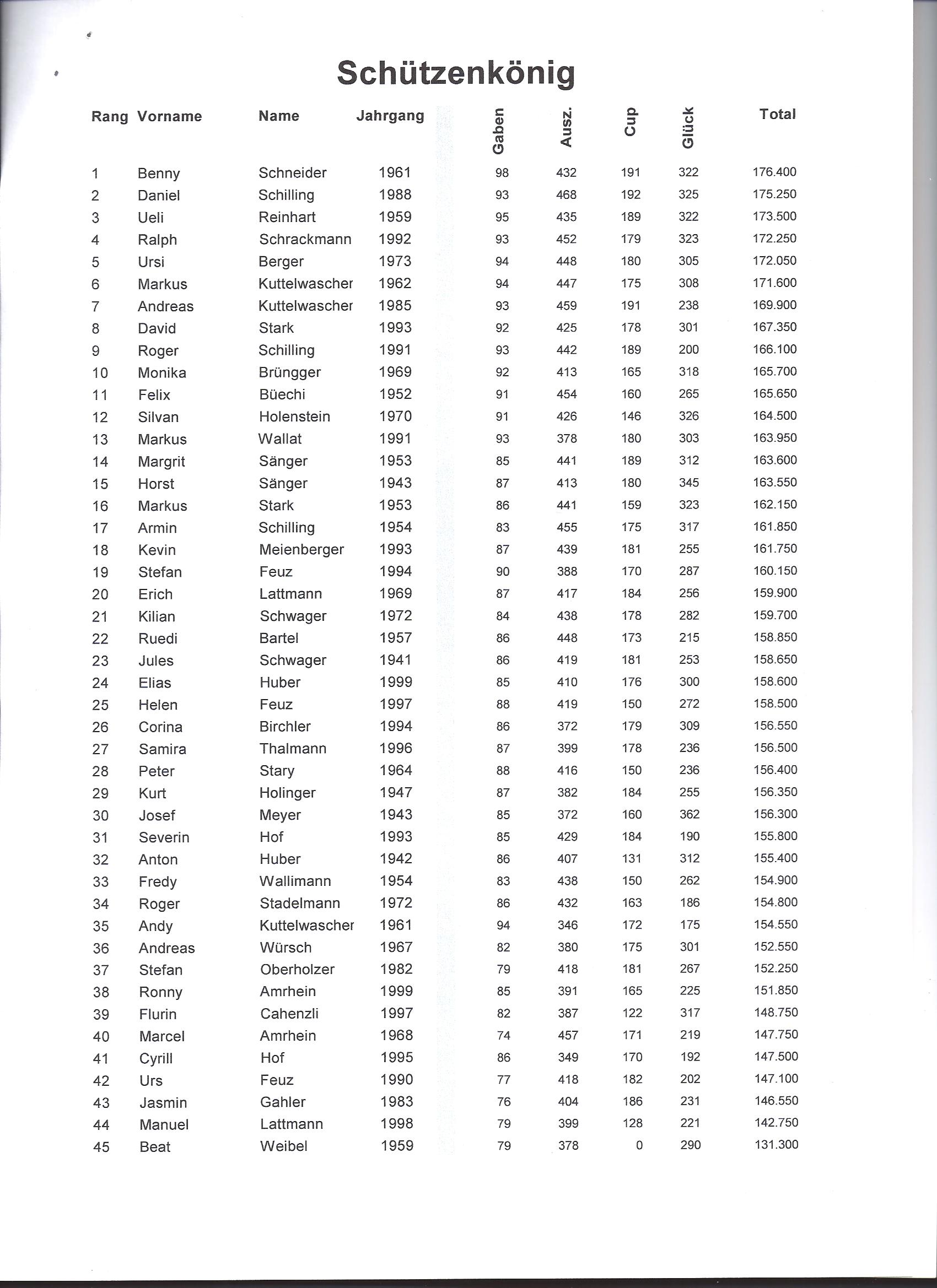 Schützenkönig

| Rang | Vorname | Name | Jahrgang | Gaben | Ausz. | Cup | Glück | Total |
|---|---|---|---|---|---|---|---|---|
| 1 | Benny | Schneider | 1961 | 98 | 432 | 191 | 322 | 176.400 |
| 2 | Daniel | Schilling | 1988 | 93 | 468 | 192 | 325 | 175.250 |
| 3 | Ueli | Reinhart | 1959 | 95 | 435 | 189 | 322 | 173.500 |
| 4 | Ralph | Schrackmann | 1992 | 93 | 452 | 179 | 323 | 172.250 |
| 5 | Ursi | Berger | 1973 | 94 | 448 | 180 | 305 | 172.050 |
| 6 | Markus | Kuttelwascher | 1962 | 94 | 447 | 175 | 308 | 171.600 |
| 7 | Andreas | Kuttelwascher | 1985 | 93 | 459 | 191 | 238 | 169.900 |
| 8 | David | Stark | 1993 | 92 | 425 | 178 | 301 | 167.350 |
| 9 | Roger | Schilling | 1991 | 93 | 442 | 189 | 200 | 166.100 |
| 10 | Monika | Brüngger | 1969 | 92 | 413 | 165 | 318 | 165.700 |
| 11 | Felix | Büechi | 1952 | 91 | 454 | 160 | 265 | 165.650 |
| 12 | Silvan | Holenstein | 1970 | 91 | 426 | 146 | 326 | 164.500 |
| 13 | Markus | Wallat | 1991 | 93 | 378 | 180 | 303 | 163.950 |
| 14 | Margrit | Sänger | 1953 | 85 | 441 | 189 | 312 | 163.600 |
| 15 | Horst | Sänger | 1943 | 87 | 413 | 180 | 345 | 163.550 |
| 16 | Markus | Stark | 1953 | 86 | 441 | 159 | 323 | 162.150 |
| 17 | Armin | Schilling | 1954 | 83 | 455 | 175 | 317 | 161.850 |
| 18 | Kevin | Meienberger | 1993 | 87 | 439 | 181 | 255 | 161.750 |
| 19 | Stefan | Feuz | 1994 | 90 | 388 | 170 | 287 | 160.150 |
| 20 | Erich | Lattmann | 1969 | 87 | 417 | 184 | 256 | 159.900 |
| 21 | Kilian | Schwager | 1972 | 84 | 438 | 178 | 282 | 159.700 |
| 22 | Ruedi | Bartel | 1957 | 86 | 448 | 173 | 215 | 158.850 |
| 23 | Jules | Schwager | 1941 | 86 | 419 | 181 | 253 | 158.650 |
| 24 | Elias | Huber | 1999 | 85 | 410 | 176 | 300 | 158.600 |
| 25 | Helen | Feuz | 1997 | 88 | 419 | 150 | 272 | 158.500 |
| 26 | Corina | Birchler | 1994 | 86 | 372 | 179 | 309 | 156.550 |
| 27 | Samira | Thalmann | 1996 | 87 | 399 | 178 | 236 | 156.500 |
| 28 | Peter | Stary | 1964 | 88 | 416 | 150 | 236 | 156.400 |
| 29 | Kurt | Holinger | 1947 | 87 | 382 | 184 | 255 | 156.350 |
| 30 | Josef | Meyer | 1943 | 85 | 372 | 160 | 362 | 156.300 |
| 31 | Severin | Hof | 1993 | 85 | 429 | 184 | 190 | 155.800 |
| 32 | Anton | Huber | 1942 | 86 | 407 | 131 | 312 | 155.400 |
| 33 | Fredy | Wallimann | 1954 | 83 | 438 | 150 | 262 | 154.900 |
| 34 | Roger | Stadelmann | 1972 | 86 | 432 | 163 | 186 | 154.800 |
| 35 | Andy | Kuttelwascher | 1961 | 94 | 346 | 172 | 175 | 154.550 |
| 36 | Andreas | Würsch | 1967 | 82 | 380 | 175 | 301 | 152.550 |
| 37 | Stefan | Oberholzer | 1982 | 79 | 418 | 181 | 267 | 152.250 |
| 38 | Ronny | Amrhein | 1999 | 85 | 391 | 165 | 225 | 151.850 |
| 39 | Flurin | Cahenzli | 1997 | 82 | 387 | 122 | 317 | 148.750 |
| 40 | Marcel | Amrhein | 1968 | 74 | 457 | 171 | 219 | 147.750 |
| 41 | Cyrill | Hof | 1995 | 86 | 349 | 170 | 192 | 147.500 |
| 42 | Urs | Feuz | 1990 | 77 | 418 | 182 | 202 | 147.100 |
| 43 | Jasmin | Gahler | 1983 | 76 | 404 | 186 | 231 | 146.550 |
| 44 | Manuel | Lattmann | 1998 | 79 | 399 | 128 | 221 | 142.750 |
| 45 | Beat | Weibel | 1959 | 79 | 378 | 0 | 290 | 131.300 |